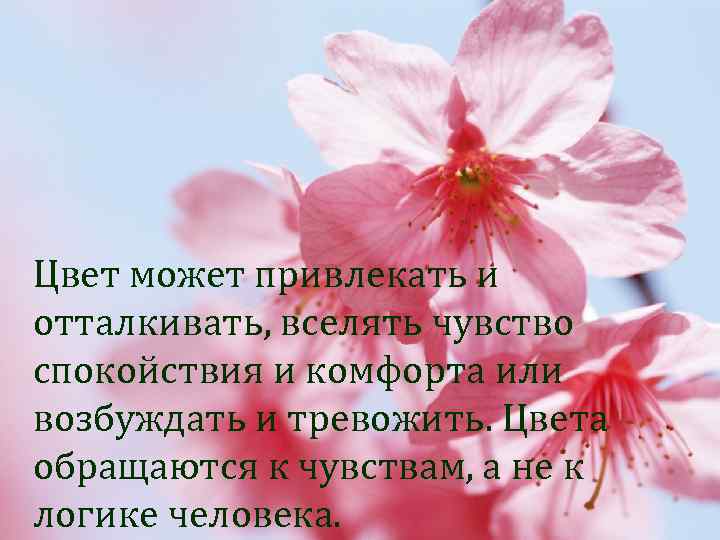 Цвет может привлекать и отталкивать, вселять чувство спокойствия и комфорта или возбуждать и тревожить. Цвета обращаются к чувствам, а не к логике человека.